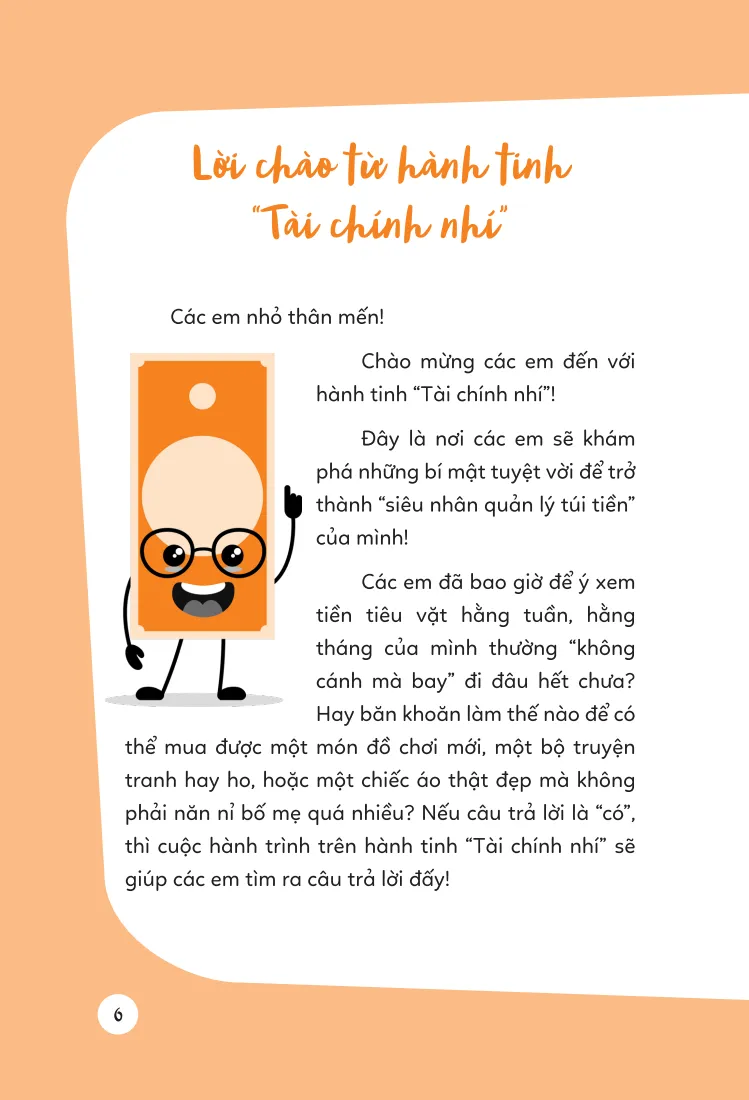 Lời chào từ hành tinh
"Tài chính nhí"

Các em nhỏ thân mến!

Chào mừng các em đến với hành tinh "Tài chính nhí"!

Đây là nơi các em sẽ khám phá những bí mật tuyệt vời để trở thành "siêu nhân quản lý túi tiền" của mình!

Các em đã bao giờ để ý xem tiền tiêu vặt hằng tuần, hằng tháng của mình thường "không cánh mà bay" đi đâu hết chưa? Hay băn khoăn làm thế nào để có thể mua được một món đồ chơi mới, một bộ truyện tranh hay ho, hoặc một chiếc áo thật đẹp mà không phải năn nỉ bố mẹ quá nhiều? Nếu câu trả lời là "có", thì cuộc hành trình trên hành tinh "Tài chính nhí" sẽ giúp các em tìm ra câu trả lời đấy!

6